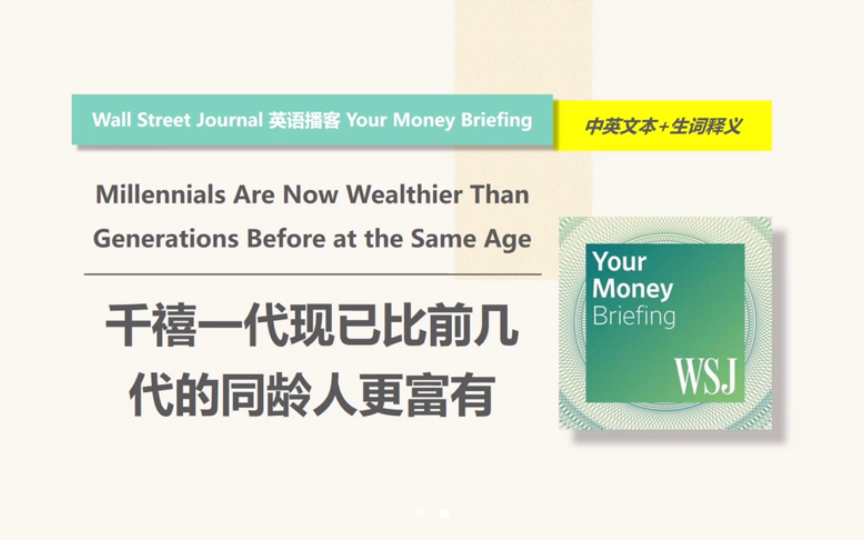 Wall Street Journal 英语播客 Your Money Briefing

中英文本+生词释义

Millennials Are Now Wealthier Than Generations Before at the Same Age

千禧一代现已比前几代的同龄人更富有

Your Money Briefing

WSJ